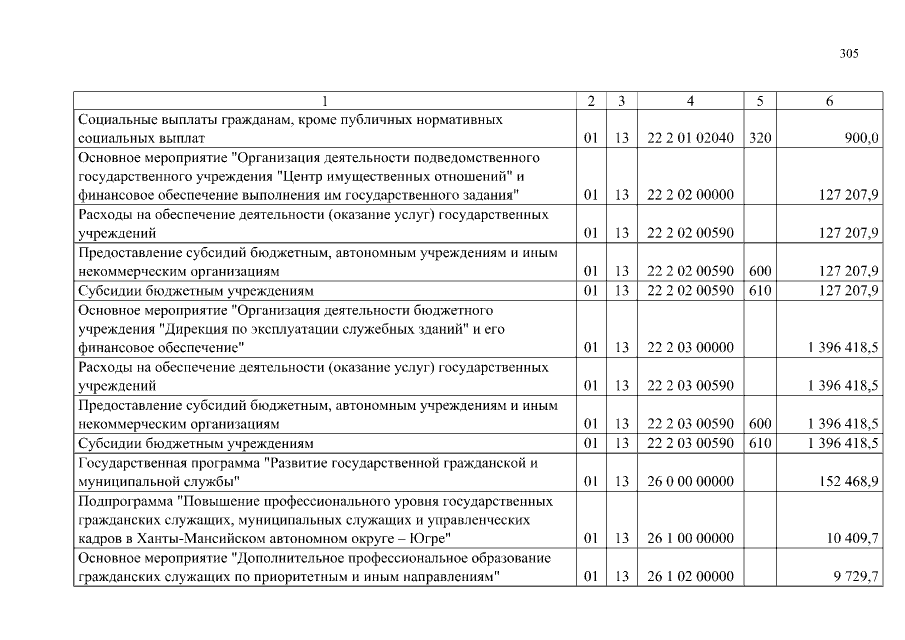 305

| 1 | 2 | 3 | 4 | 5 | 6 |
|---|---|---|---|---|---|
| Социальные выплаты гражданам, кроме публичных нормативных социальных выплат | 01 | 13 | 22 2 01 02040 | 320 | 900,0 |
| Основное мероприятие "Организация деятельности подведомственного государственного учреждения "Центр имущественных отношений" и финансовое обеспечение выполнения им государственного задания" | 01 | 13 | 22 2 02 00000 | | 127 207,9 |
| Расходы на обеспечение деятельности (оказание услуг) государственных учреждений | 01 | 13 | 22 2 02 00590 | | 127 207,9 |
| Предоставление субсидий бюджетным, автономным учреждениям и иным некоммерческим организациям | 01 | 13 | 22 2 02 00590 | 600 | 127 207,9 |
| Субсидии бюджетным учреждениям | 01 | 13 | 22 2 02 00590 | 610 | 127 207,9 |
| Основное мероприятие "Организация деятельности бюджетного учреждения "Дирекция по эксплуатации служебных зданий" и его финансовое обеспечение" | 01 | 13 | 22 2 03 00000 | | 1 396 418,5 |
| Расходы на обеспечение деятельности (оказание услуг) государственных учреждений | 01 | 13 | 22 2 03 00590 | | 1 396 418,5 |
| Предоставление субсидий бюджетным, автономным учреждениям и иным некоммерческим организациям | 01 | 13 | 22 2 03 00590 | 600 | 1 396 418,5 |
| Субсидии бюджетным учреждениям | 01 | 13 | 22 2 03 00590 | 610 | 1 396 418,5 |
| Государственная программа "Развитие государственной гражданской и муниципальной службы" | 01 | 13 | 26 0 00 00000 | | 152 468,9 |
| Подпрограмма "Повышение профессионального уровня государственных гражданских служащих, муниципальных служащих и управленческих кадров в Ханты-Мансийском автономном округе – Югре" | 01 | 13 | 26 1 00 00000 | | 10 409,7 |
| Основное мероприятие "Дополнительное профессиональное образование гражданских служащих по приоритетным и иным направлениям" | 01 | 13 | 26 1 02 00000 | | 9 729,7 |